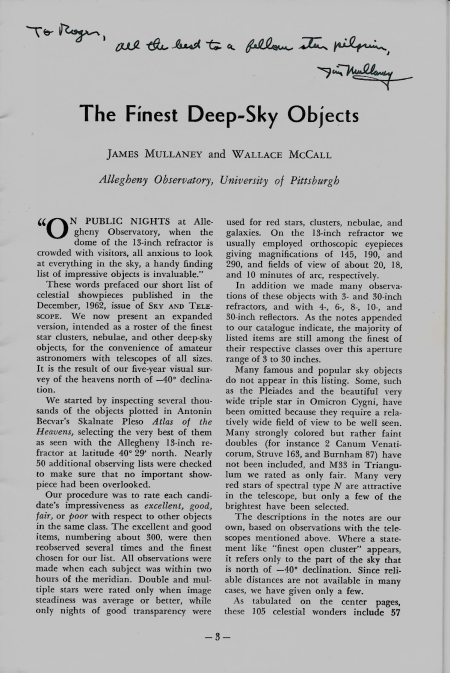 To Roger, all the best to a fellow star pilgrim,
Jim Mullaney

The Finest Deep-Sky Objects

JAMES MULLANEY and WALLACE MCCALL

Allegheny Observatory, University of Pittsburgh

"ON PUBLIC NIGHTS at Allegheny Observatory, when the dome of the 13-inch refractor is crowded with visitors, all anxious to look at everything in the sky, a handy finding list of impressive objects is invaluable."

These words prefaced our short list of celestial showpieces published in the December, 1962, issue of SKY AND TELESCOPE. We now present an expanded version, intended as a roster of the finest star clusters, nebulae, and other deep-sky objects, for the convenience of amateur astronomers with telescopes of all sizes. It is the result of our five-year visual survey of the heavens north of —40° declination.

We started by inspecting several thousands of the objects plotted in Antonin Becvar's Skalnate Pleso Atlas of the Heavens, selecting the very best of them as seen with the Allegheny 13-inch refractor at latitude 40° 29' north. Nearly 50 additional observing lists were checked to make sure that no important showpiece had been overlooked.

Our procedure was to rate each candidate's impressiveness as excellent, good, fair, or poor with respect to other objects in the same class. The excellent and good items, numbering about 300, were then reobserved several times and the finest chosen for our list. All observations were made when each subject was within two hours of the meridian. Double and multiple stars were rated only when image steadiness was average or better, while only nights of good transparency were used for red stars, clusters, nebulae, and galaxies. On the 13-inch refractor we usually employed orthoscopic eyepieces giving magnifications of 145, 190, and 290, and fields of view of about 20, 18, and 10 minutes of arc, respectively.

In addition we made many observations of these objects with 3- and 30-inch refractors, and with 4-, 6-, 8-, 10-, and 30-inch reflectors. As the notes appended to our catalogue indicate, the majority of listed items are still among the finest of their respective classes over this aperture range of 3 to 30 inches.

Many famous and popular sky objects do not appear in this listing. Some, such as the Pleiades and the beautiful very wide triple star in Omicron Cygni, have been omitted because they require a relatively wide field of view to be well seen. Many strongly colored but rather faint doubles (for instance 2 Canum Venaticorum, Struve 163, and Burnham 87) have not been included, and M33 in Triangulum we rated as only fair. Many very red stars of spectral type N are attractive in the telescope, but only a few of the brightest have been selected.

The descriptions in the notes are our own, based on observations with the telescopes mentioned above. Where a statement like "finest open cluster" appears, it refers only to the part of the sky that is north of —40° declination. Since reliable distances are not available in many cases, we have given only a few.

As tabulated on the center pages, these 105 celestial wonders include 57

— 3 —